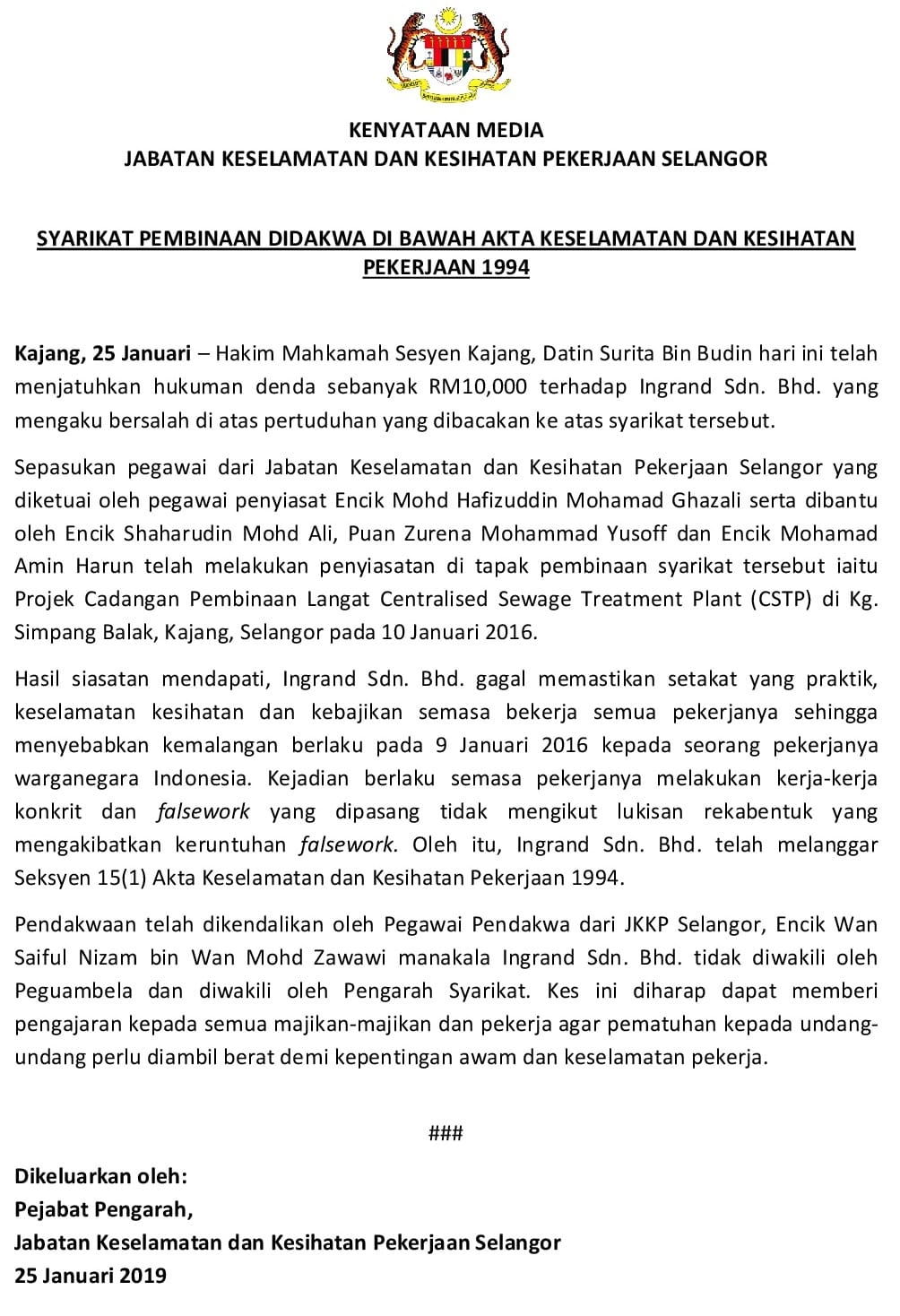 KENYATAAN MEDIA
JABATAN KESELAMATAN DAN KESIHATAN PEKERJAAN SELANGOR

SYARIKAT PEMBINAAN DIDAKWA DI BAWAH AKTA KESELAMATAN DAN KESIHATAN PEKERJAAN 1994

Kajang, 25 Januari – Hakim Mahkamah Sesyen Kajang, Datin Surita Bin Budin hari ini telah menjatuhkan hukuman denda sebanyak RM10,000 terhadap Ingrand Sdn. Bhd. yang mengaku bersalah di atas pertuduhan yang dibacakan ke atas syarikat tersebut.

Sepasukan pegawai dari Jabatan Keselamatan dan Kesihatan Pekerjaan Selangor yang diketuai oleh pegawai penyiasat Encik Mohd Hafizuddin Mohamad Ghazali serta dibantu oleh Encik Shaharudin Mohd Ali, Puan Zurena Mohammad Yusoff dan Encik Mohamad Amin Harun telah melakukan penyiasatan di tapak pembinaan syarikat tersebut iaitu Projek Cadangan Pembinaan Langat Centralised Sewage Treatment Plant (CSTP) di Kg. Simpang Balak, Kajang, Selangor pada 10 Januari 2016.

Hasil siasatan mendapati, Ingrand Sdn. Bhd. gagal memastikan setakat yang praktik, keselamatan kesihatan dan kebajikan semasa bekerja semua pekerjanya sehingga menyebabkan kemalangan berlaku pada 9 Januari 2016 kepada seorang pekerjanya warganegara Indonesia. Kejadian berlaku semasa pekerjanya melakukan kerja-kerja konkrit dan falsework yang dipasang tidak mengikut lukisan rekabentuk yang mengakibatkan keruntuhan falsework. Oleh itu, Ingrand Sdn. Bhd. telah melanggar Seksyen 15(1) Akta Keselamatan dan Kesihatan Pekerjaan 1994.

Pendakwaan telah dikendalikan oleh Pegawai Pendakwa dari JKKP Selangor, Encik Wan Saiful Nizam bin Wan Mohd Zawawi manakala Ingrand Sdn. Bhd. tidak diwakili oleh Peguambela dan diwakili oleh Pengarah Syarikat. Kes ini diharap dapat memberi pengajaran kepada semua majikan-majikan dan pekerja agar pematuhan kepada undang-undang perlu diambil berat demi kepentingan awam dan keselamatan pekerja.

###

Dikeluarkan oleh:
Pejabat Pengarah,
Jabatan Keselamatan dan Kesihatan Pekerjaan Selangor
25 Januari 2019